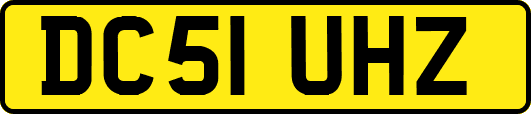 DC51 UHZ